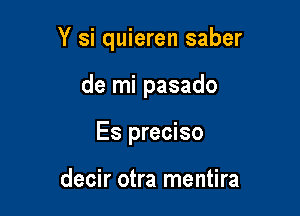 Y si quieren saber

de mi pasado

Es preciso

decir otra mentira